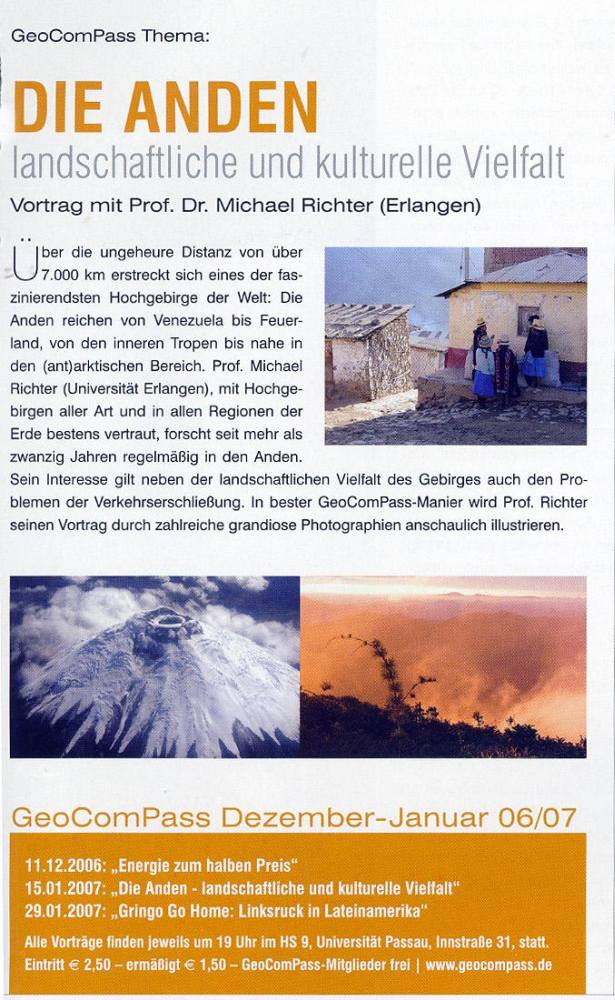 GeoComPass Thema:

DIE ANDEN

landschaftliche und kulturelle Vielfalt

Vortrag mit Prof. Dr. Michael Richter (Erlangen)

Über die ungeheure Distanz von über 7.000 km erstreckt sich eines der faszinierendsten Hochgebirge der Welt: Die Anden reichen von Venezuela bis Feuerland, von den inneren Tropen bis nahe in den (ant)arktischen Bereich. Prof. Michael Richter (Universität Erlangen), mit Hochgebirgen aller Art und in allen Regionen der Erde bestens vertraut, forscht seit mehr als zwanzig Jahren regelmäßig in den Anden. Sein Interesse gilt neben der landschaftlichen Vielfalt des Gebirges auch den Problemen der Verkehrserschließung. In bester GeoComPass-Manier wird Prof. Richter seinen Vortrag durch zahlreiche grandiose Photographien anschaulich illustrieren.

GeoComPass Dezember-Januar 06/07

11.12.2006: „Energie zum halben Preis“
15.01.2007: „Die Anden - landschaftliche und kulturelle Vielfalt“
29.01.2007: „Gringo Go Home: Linksruck in Lateinamerika“

Alle Vorträge finden jeweils um 19 Uhr im HS 9, Universität Passau, Innstraße 31, statt.
Eintritt € 2,50 – ermäßigt € 1,50 – GeoComPass-Mitglieder frei | www.geocompass.de